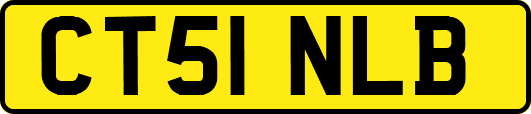 CT51 NLB